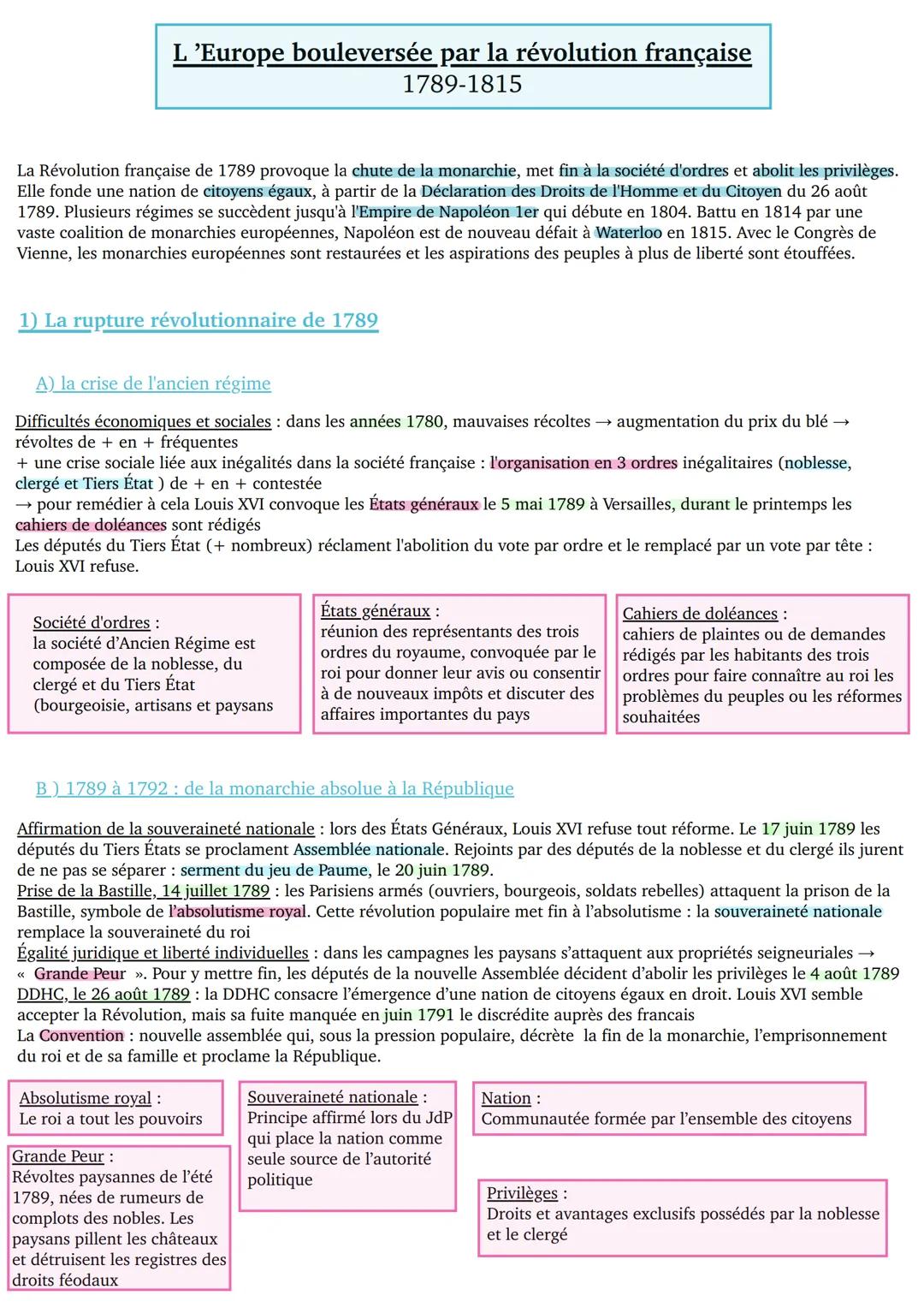 L 'Europe bouleversée par la révolution française
1789-1815

La Révolution française de 1789 provoque la chute de la monarchie, met fin à la société d'ordres et abolit les privilèges. Elle fonde une nation de citoyens égaux, à partir de la Déclaration des Droits de l'Homme et du Citoyen du 26 août 1789. Plusieurs régimes se succèdent jusqu'à l'Empire de Napoléon 1er qui débute en 1804. Battu en 1814 par une vaste coalition de monarchies européennes, Napoléon est de nouveau défait à Waterloo en 1815. Avec le Congrès de Vienne, les monarchies européennes sont restaurées et les aspirations des peuples à plus de liberté sont étouffées.

1) La rupture révolutionnaire de 1789

A) la crise de l'ancien régime

Difficultés économiques et sociales : dans les années 1780, mauvaises récoltes → augmentation du prix du blé → révoltes de + en + fréquentes
+ une crise sociale liée aux inégalités dans la société française : l'organisation en 3 ordres inégalitaires (noblesse, clergé et Tiers État ) de + en + contestée
→ pour remédier à cela Louis XVI convoque les États généraux le 5 mai 1789 à Versailles, durant le printemps les cahiers de doléances sont rédigés
Les députés du Tiers État (+ nombreux) réclament l'abolition du vote par ordre et le remplacé par un vote par tête : Louis XVI refuse.

Société d'ordres :
la société d'Ancien Régime est composée de la noblesse, du clergé et du Tiers État (bourgeoisie, artisans et paysans

États généraux :
réunion des représentants des trois ordres du royaume, convoquée par le roi pour donner leur avis ou consentir à de nouveaux impôts et discuter des affaires importantes du pays

Cahiers de doléances :
cahiers de plaintes ou de demandes rédigés par les habitants des trois ordres pour faire connaître au roi les problèmes du peuples ou les réformes souhaitées

B ) 1789 à 1792 : de la monarchie absolue à la République

Affirmation de la souveraineté nationale : lors des États Généraux, Louis XVI refuse tout réforme. Le 17 juin 1789 les députés du Tiers États se proclament Assemblée nationale. Rejoints par des députés de la noblesse et du clergé ils jurent de ne pas se séparer : serment du jeu de Paume, le 20 juin 1789.
Prise de la Bastille, 14 juillet 1789 : les Parisiens armés (ouvriers, bourgeois, soldats rebelles) attaquent la prison de la Bastille, symbole de l'absolutisme royal. Cette révolution populaire met fin à l'absolutisme : la souveraineté nationale remplace la souveraineté du roi
Égalité juridique et liberté individuelles : dans les campagnes les paysans s'attaquent aux propriétés seigneuriales → « Grande Peur ». Pour y mettre fin, les députés de la nouvelle Assemblée décident d'abolir les privilèges le 4 août 1789
DDHC, le 26 août 1789 : la DDHC consacre l'émergence d'une nation de citoyens égaux en droit. Louis XVI semble accepter la Révolution, mais sa fuite manquée en juin 1791 le discrédite auprès des francais
La Convention : nouvelle assemblée qui, sous la pression populaire, décrète la fin de la monarchie, l'emprisonnement du roi et de sa famille et proclame la République.

Absolutisme royal :
Le roi a tout les pouvoirs

Grande Peur :
Révoltes paysannes de l'été 1789, nées de rumeurs de complots des nobles. Les paysans pillent les châteaux et détruisent les registres des droits féodaux

Souveraineté nationale :
Principe affirmé lors du JdP qui place la nation comme seule source de l'autorité politique

Nation :
Communautée formée par l'ensemble des citoyens

Privilèges :
Droits et avantages exclusifs possédés par la noblesse et le clergé